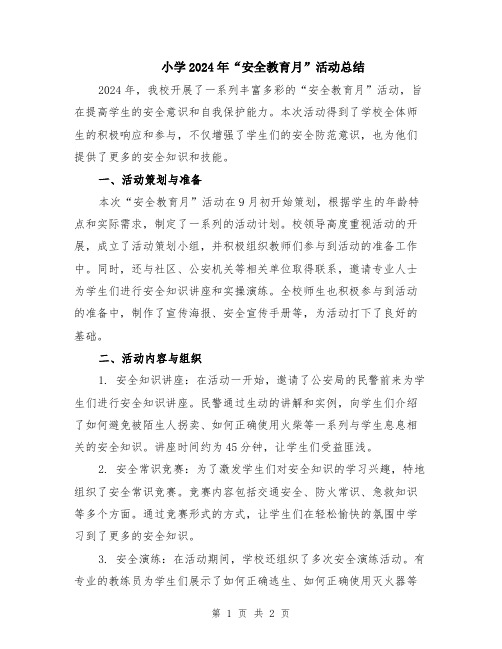 小学2024年“安全教育月”活动总结

2024年，我校开展了一系列丰富多彩的“安全教育月”活动，旨在提高学生的安全意识和自我保护能力。本次活动得到了学校全体师生的积极响应和参与，不仅增强了学生们的安全防范意识，也为他们提供了更多的安全知识和技能。

一、活动策划与准备

本次“安全教育月”活动在9月初开始策划，根据学生的年龄特点和实际需求，制定了一系列的活动计划。校领导高度重视活动的开展，成立了活动策划小组，并积极组织教师们参与到活动的准备工作中。同时，还与社区、公安机关等相关单位取得联系，邀请专业人士为学生们进行安全知识讲座和实操演练。全校师生也积极参与到活动的准备中，制作了宣传海报、安全宣传手册等，为活动打下了良好的基础。

二、活动内容与组织

1. 安全知识讲座：在活动一开始，邀请了公安局的民警前来为学生们进行安全知识讲座。民警通过生动的讲解和实例，向学生们介绍了如何避免被陌生人拐卖、如何正确使用火柴等一系列与学生息息相关的安全知识。讲座时间约为45分钟，让学生们受益匪浅。

2. 安全常识竞赛：为了激发学生们对安全知识的学习兴趣，特地组织了安全常识竞赛。竞赛内容包括交通安全、防火常识、急救知识等多个方面。通过竞赛形式的方式，让学生们在轻松愉快的氛围中学习到了更多的安全知识。

3. 安全演练：在活动期间，学校还组织了多次安全演练活动。有专业的教练员为学生们展示了如何正确逃生、如何正确使用灭火器等

第 1 页 共 2 页